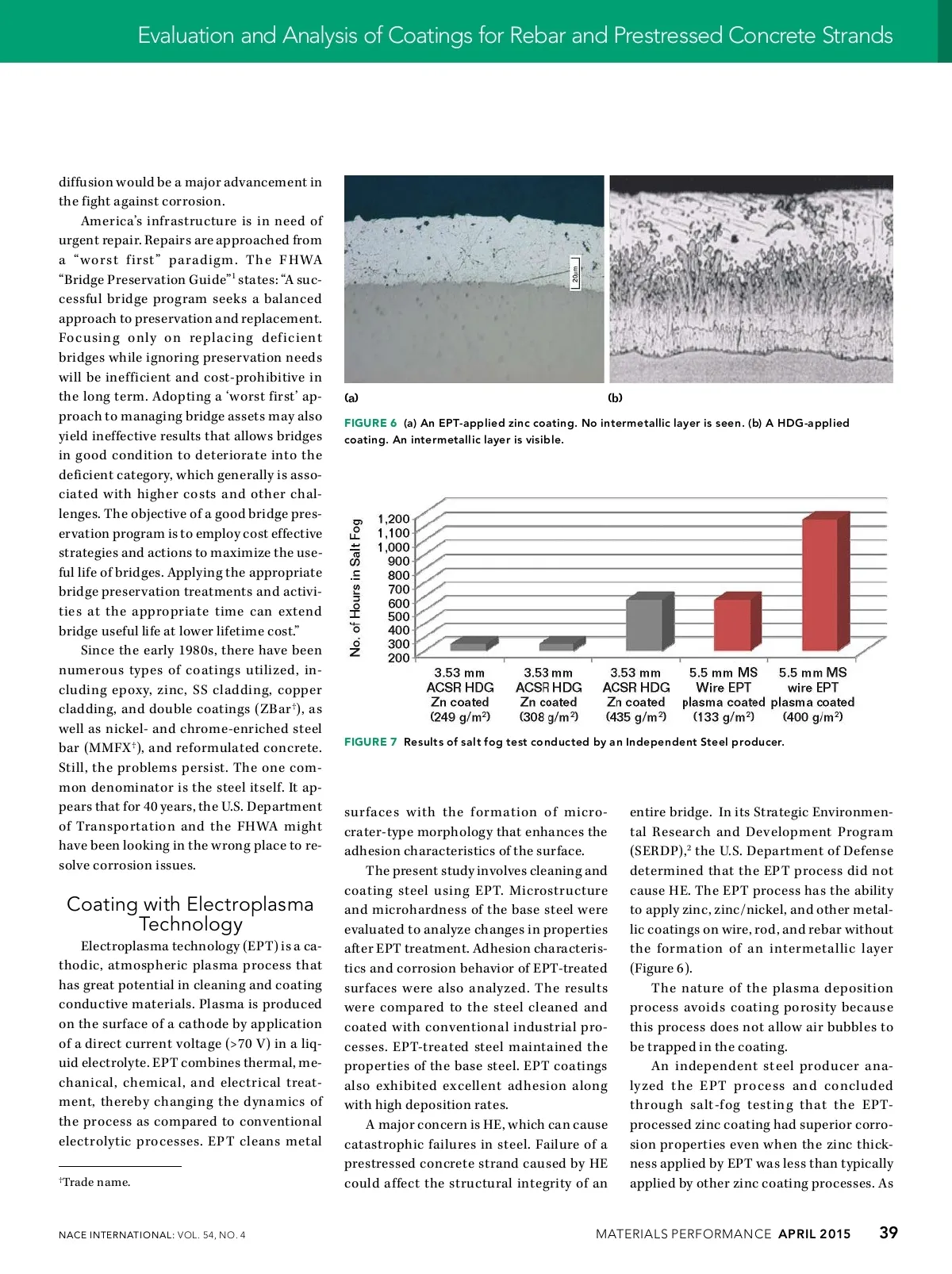 Evaluation and Analysis of Coatings for Rebar and Prestressed Concrete Strands

diffusion would be a major advancement in the fight against corrosion.

America's infrastructure is in need of urgent repair. Repairs are approached from a "worst first" paradigm. The FHWA "Bridge Preservation Guide"$^1$ states: "A successful bridge program seeks a balanced approach to preservation and replacement. Focusing only on replacing deficient bridges while ignoring preservation needs will be inefficient and cost-prohibitive in the long term. Adopting a 'worst first' approach to managing bridge assets may also yield ineffective results that allows bridges in good condition to deteriorate into the deficient category, which generally is associated with higher costs and other challenges. The objective of a good bridge preservation program is to employ cost effective strategies and actions to maximize the useful life of bridges. Applying the appropriate bridge preservation treatments and activities at the appropriate time can extend bridge useful life at lower lifetime cost."

Since the early 1980s, there have been numerous types of coatings utilized, including epoxy, zinc, SS cladding, copper cladding, and double coatings (ZBar$^†$), as well as nickel- and chrome-enriched steel bar (MMFX$^†$), and reformulated concrete. Still, the problems persist. The one common denominator is the steel itself. It appears that for 40 years, the U.S. Department of Transportation and the FHWA might have been looking in the wrong place to resolve corrosion issues.

Coating with Electroplasma Technology

Electroplasma technology (EPT) is a cathodic, atmospheric plasma process that has great potential in cleaning and coating conductive materials. Plasma is produced on the surface of a cathode by application of a direct current voltage (>70 V) in a liquid electrolyte. EPT combines thermal, mechanical, chemical, and electrical treatment, thereby changing the dynamics of the process as compared to conventional electrolytic processes. EPT cleans metal

$^†$Trade name.

20µm

(a)

(b)

FIGURE 6 (a) An EPT-applied zinc coating. No intermetallic layer is seen. (b) A HDG-applied coating. An intermetallic layer is visible.

No. of Hours in Salt Fog

1,200
1,100
1,000
900
800
700
600
500
400
300
200

3.53 mm ACSR HDG Zn coated (249 g/m$^2$)
3.53 mm ACSR HDG Zn coated (308 g/m$^2$)
3.53 mm ACSR HDG Zn coated (435 g/m$^2$)
5.5 mm MS Wire EPT plasma coated (133 g/m$^2$)
5.5 mm MS wire EPT plasma coated (400 g/m$^2$)

FIGURE 7 Results of salt fog test conducted by an Independent Steel producer.

surfaces with the formation of microcrater-type morphology that enhances the adhesion characteristics of the surface.

The present study involves cleaning and coating steel using EPT. Microstructure and microhardness of the base steel were evaluated to analyze changes in properties after EPT treatment. Adhesion characteristics and corrosion behavior of EPT-treated surfaces were also analyzed. The results were compared to the steel cleaned and coated with conventional industrial processes. EPT-treated steel maintained the properties of the base steel. EPT coatings also exhibited excellent adhesion along with high deposition rates.

A major concern is HE, which can cause catastrophic failures in steel. Failure of a prestressed concrete strand caused by HE could affect the structural integrity of an entire bridge. In its Strategic Environmental Research and Development Program (SERDP),$^2$ the U.S. Department of Defense determined that the EPT process did not cause HE. The EPT process has the ability to apply zinc, zinc/nickel, and other metallic coatings on wire, rod, and rebar without the formation of an intermetallic layer (Figure 6).

The nature of the plasma deposition process avoids coating porosity because this process does not allow air bubbles to be trapped in the coating.

An independent steel producer analyzed the EPT process and concluded through salt-fog testing that the EPT-processed zinc coating had superior corrosion properties even when the zinc thickness applied by EPT was less than typically applied by other zinc coating processes. As

NACE INTERNATIONAL: VOL. 54, NO. 4

MATERIALS PERFORMANCE APRIL 2015 39